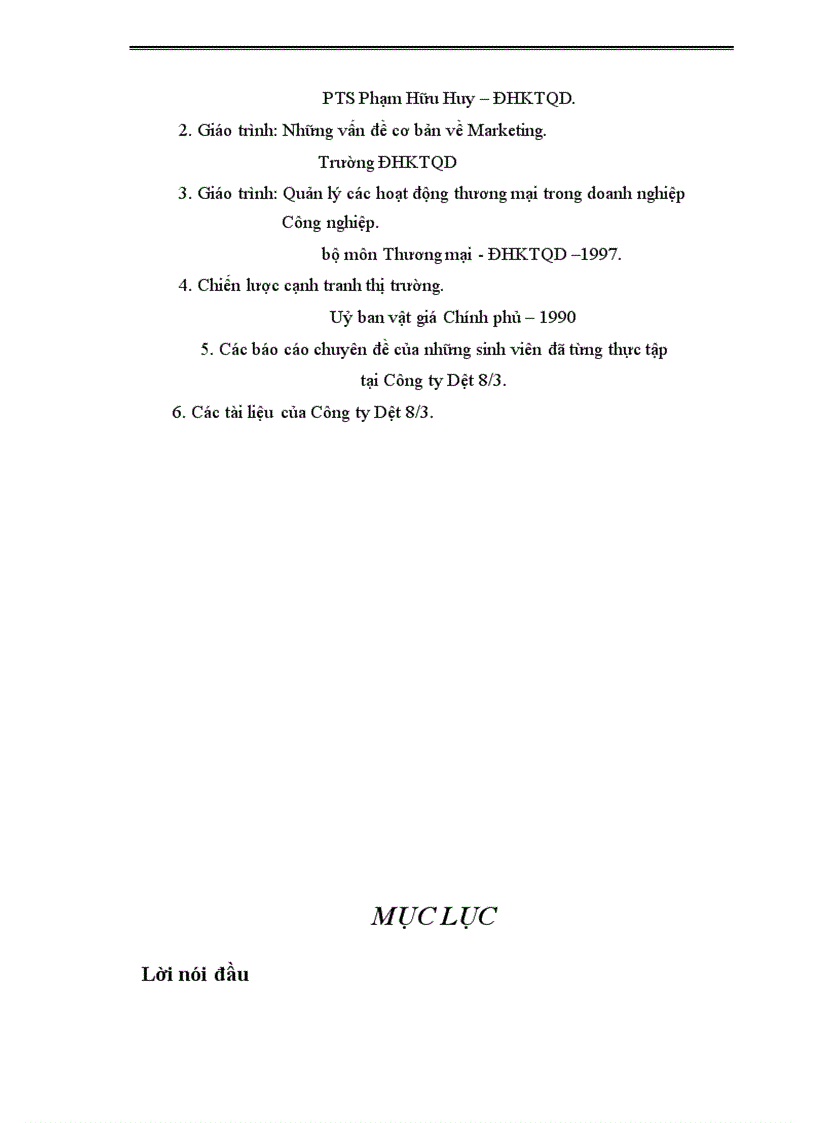 PTS Phạm Hữu Huy – ĐHKTQD.

2. Giáo trình: Những vấn đề cơ bản về Marketing.

Trường ĐHKTQD

3. Giáo trình: Quản lý các hoạt động thương mại trong doanh nghiệp Công nghiệp.

bộ môn Thương mại - ĐHKTQD –1997.

4. Chiến lược cạnh tranh thị trường.

Uỷ ban vật giá Chính phủ – 1990

5. Các báo cáo chuyên đề của những sinh viên đã từng thực tập tại Công ty Dệt 8/3.

6. Các tài liệu của Công ty Dệt 8/3.

MỤC LỤC

Lời nói đầu